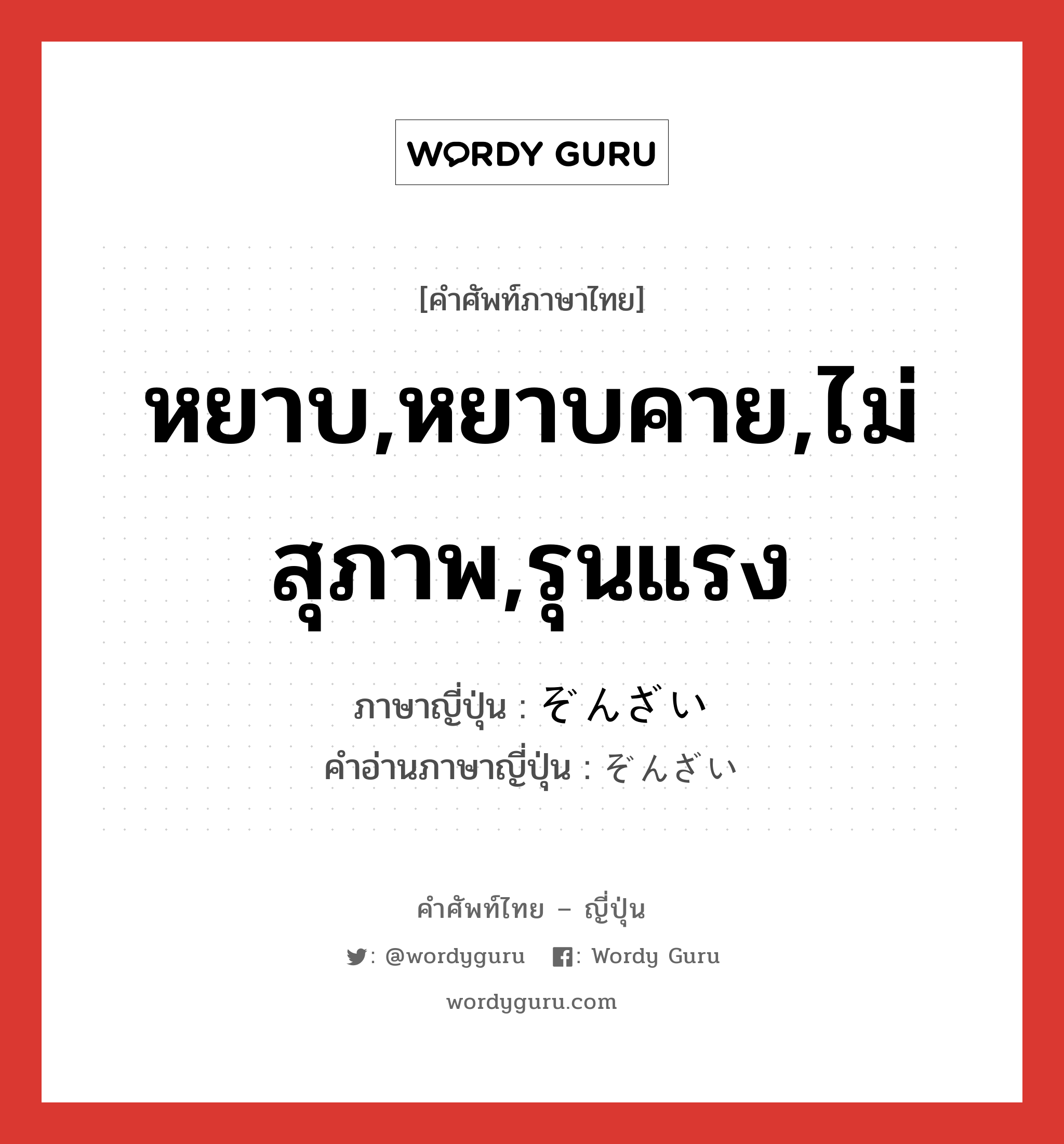 WORDY GURU

[คำศัพท์ภาษาไทย]

หยาบ,หยาบคาย,ไม่สุภาพ,รุนแรง

ภาษาญี่ปุ่น : ぞんざい
คำอ่านภาษาญี่ปุ่น : ぞんざい

คำศัพท์ไทย – ญี่ปุ่น

: @wordyguru : Wordy Guru

wordyguru.com